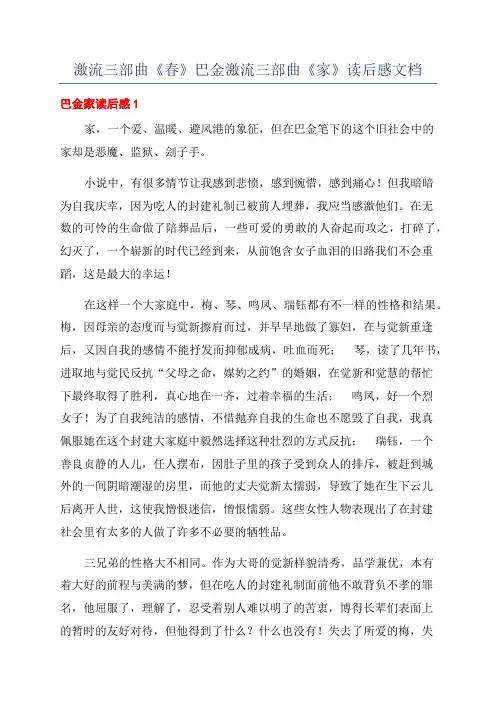 激流三部曲《春》巴金激流三部曲《家》读后感文档

巴金家读后感 1

家，一个爱、温暖、避风港的象征，但在巴金笔下的这个旧社会中的家却是恶魔、监狱、刽子手。

小说中，有很多情节让我感到悲愤，感到惋惜，感到痛心！但我暗暗为自我庆幸，因为吃人的封建礼制已被前人埋葬，我应当感激他们。在无数的可怜的生命做了陪葬品后，一些可爱的勇敢的人奋起而攻之，打碎了，幻灭了，一个崭新的时代已经到来，从前饱含女子血泪的旧路我们不会重蹈，这是最大的幸运！

在这样一个大家庭中，梅、琴、鸣凤、瑞钰都有不一样的性格和结果。梅，因母亲的态度而与觉新擦肩而过，并早早地做了寡妇，在与觉新重逢后，又因自我的感情不能抒发而抑郁成病，吐血而死；　琴，读了几年书，进取地与觉民反抗“父母之命，媒妁之约”的婚姻，在觉新和觉慧的帮忙下最终取得了胜利，真心地在一齐，过着幸福的生活；　鸣凤，好一个烈女子！为了自我纯洁的感情，不惜抛弃自我的生命也不愿毁了自我，我真佩服她在这个封建大家庭中毅然选择这种壮烈的方式反抗；　瑞钰，一个善良贞静的人儿，任人摆布，因肚子里的孩子受到众人的排斥，被赶到城外的一间阴暗潮湿的房里，而他的丈夫觉新太懦弱，导致了她在生下云儿后离开人世，这使我憎恨迷信，憎恨懦弱。这些女性人物表现出了在封建社会里有太多的人做了许多不必要的牺牲品。

三兄弟的性格大不相同。作为大哥的觉新样貌清秀，品学兼优，本有着大好的前程与美满的梦，但在吃人的封建礼制面前他不敢背负不孝的罪名，他屈服了，理解了，忍受着别人难以明了的苦衷，博得长辈们表面上的暂时的友好对待，但他得到了什么？什么也没有！失去了所爱的梅，失